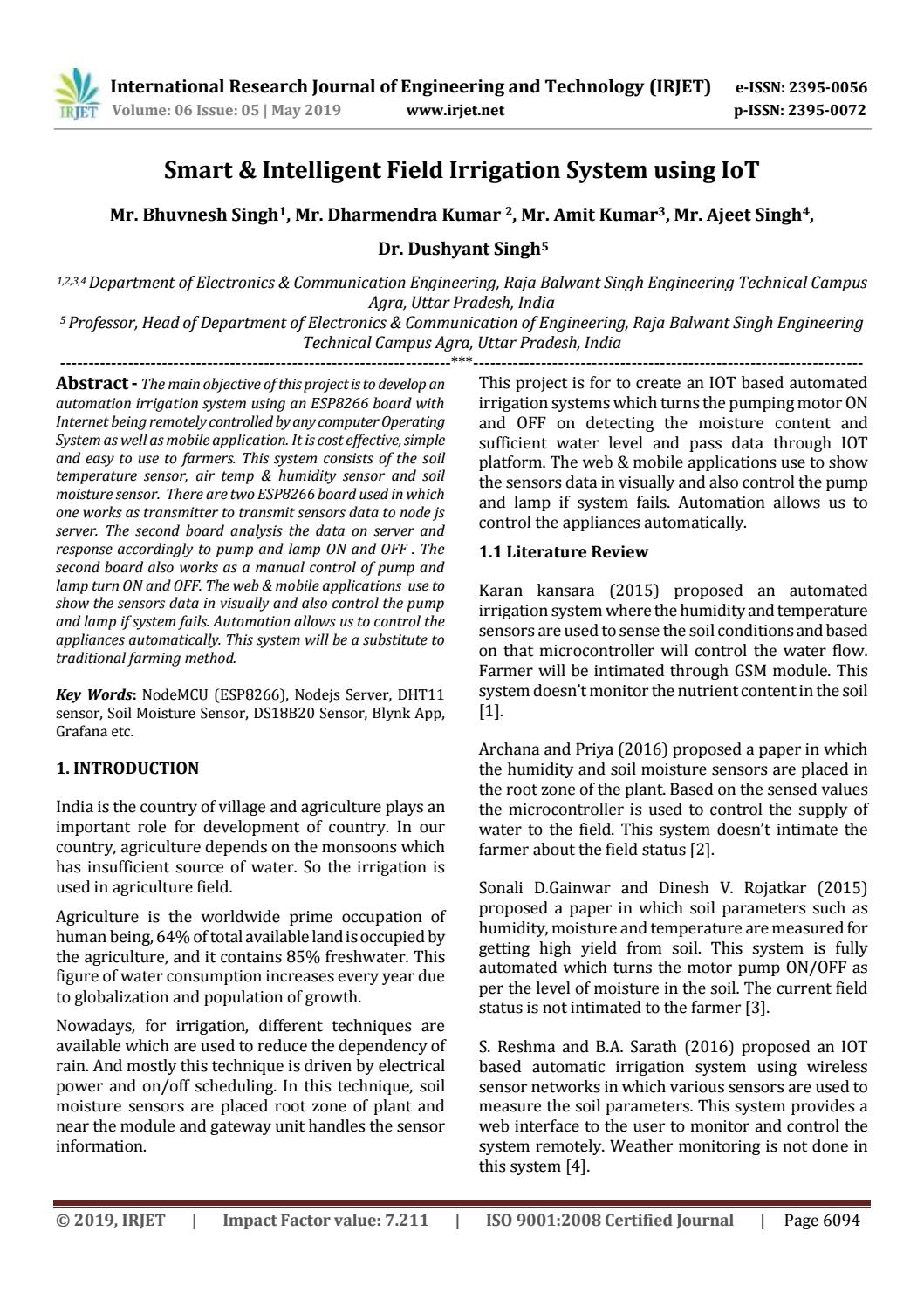 IRJET International Research Journal of Engineering and Technology (IRJET) e-ISSN: 2395-0056
Volume: 06 Issue: 05 | May 2019 www.irjet.net p-ISSN: 2395-0072

Smart & Intelligent Field Irrigation System using IoT

Mr. Bhuvnesh Singh$^{1}$, Mr. Dharmendra Kumar $^{2}$, Mr. Amit Kumar$^{3}$, Mr. Ajeet Singh$^{4}$, Dr. Dushyant Singh$^{5}$

$^{1,2,3,4}$ Department of Electronics & Communication Engineering, Raja Balwant Singh Engineering Technical Campus Agra, Uttar Pradesh, India

$^{5}$ Professor, Head of Department of Electronics & Communication of Engineering, Raja Balwant Singh Engineering Technical Campus Agra, Uttar Pradesh, India

***

Abstract - The main objective of this project is to develop an automation irrigation system using an ESP8266 board with Internet being remotely controlled by any computer Operating System as well as mobile application. It is cost effective, simple and easy to use to farmers. This system consists of the soil temperature sensor, air temp & humidity sensor and soil moisture sensor. There are two ESP8266 board used in which one works as transmitter to transmit sensors data to node js server. The second board analysis the data on server and response accordingly to pump and lamp ON and OFF . The second board also works as a manual control of pump and lamp turn ON and OFF. The web & mobile applications use to show the sensors data in visually and also control the pump and lamp if system fails. Automation allows us to control the appliances automatically. This system will be a substitute to traditional farming method.

Key Words: NodeMCU (ESP8266), Nodejs Server, DHT11 sensor, Soil Moisture Sensor, DS18B20 Sensor, Blynk App, Grafana etc.

1. INTRODUCTION

India is the country of village and agriculture plays an important role for development of country. In our country, agriculture depends on the monsoons which has insufficient source of water. So the irrigation is used in agriculture field.

Agriculture is the worldwide prime occupation of human being, 64% of total available land is occupied by the agriculture, and it contains 85% freshwater. This figure of water consumption increases every year due to globalization and population of growth.

Nowadays, for irrigation, different techniques are available which are used to reduce the dependency of rain. And mostly this technique is driven by electrical power and on/off scheduling. In this technique, soil moisture sensors are placed root zone of plant and near the module and gateway unit handles the sensor information.

This project is for to create an IOT based automated irrigation systems which turns the pumping motor ON and OFF on detecting the moisture content and sufficient water level and pass data through IOT platform. The web & mobile applications use to show the sensors data in visually and also control the pump and lamp if system fails. Automation allows us to control the appliances automatically.

1.1 Literature Review

Karan kansara (2015) proposed an automated irrigation system where the humidity and temperature sensors are used to sense the soil conditions and based on that microcontroller will control the water flow. Farmer will be intimated through GSM module. This system doesn't monitor the nutrient content in the soil [1].

Archana and Priya (2016) proposed a paper in which the humidity and soil moisture sensors are placed in the root zone of the plant. Based on the sensed values the microcontroller is used to control the supply of water to the field. This system doesn't intimate the farmer about the field status [2].

Sonali D.Gainwar and Dinesh V. Rojatkar (2015) proposed a paper in which soil parameters such as humidity, moisture and temperature are measured for getting high yield from soil. This system is fully automated which turns the motor pump ON/OFF as per the level of moisture in the soil. The current field status is not intimated to the farmer [3].

S. Reshma and B.A. Sarath (2016) proposed an IOT based automatic irrigation system using wireless sensor networks in which various sensors are used to measure the soil parameters. This system provides a web interface to the user to monitor and control the system remotely. Weather monitoring is not done in this system [4].

© 2019, IRJET | Impact Factor value: 7.211 | ISO 9001:2008 Certified Journal | Page 6094